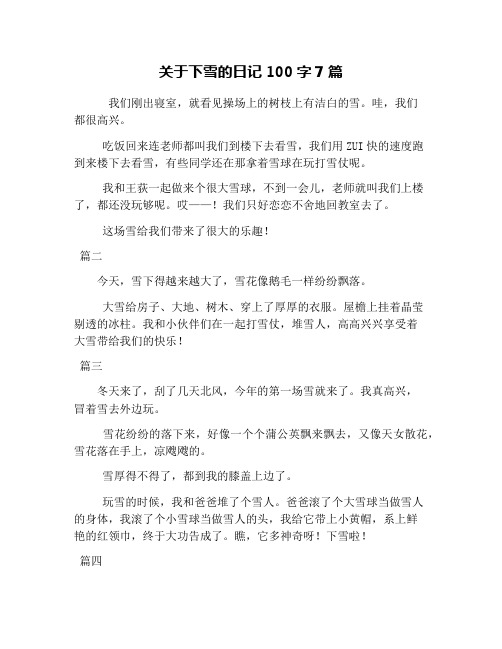 关于下雪的日记 100 字 7 篇

我们刚出寝室，就看见操场上的树枝上有洁白的雪。哇，我们都很高兴。

吃饭回来连老师都叫我们到楼下去看雪，我们用 ZUI 快的速度跑到来楼下去看雪，有些同学还在那拿着雪球在玩打雪仗呢。

我和王荻一起做来个很大雪球，不到一会儿，老师就叫我们上楼了，都还没玩够呢。哎——！我们只好恋恋不舍地回教室去了。

这场雪给我们带来了很大的乐趣！

篇二

今天，雪下得越来越大了，雪花像鹅毛一样纷纷飘落。

大雪给房子、大地、树木、穿上了厚厚的衣服。屋檐上挂着晶莹剔透的冰柱。我和小伙伴们在一起打雪仗，堆雪人，高高兴兴享受着大雪带给我们的快乐！

篇三

冬天来了，刮了几天北风，今年的第一场雪就来了。我真高兴，冒着雪去外边玩。

雪花纷纷的落下来，好像一个个蒲公英飘来飘去，又像天女散花，雪花落在手上，凉飕飕的。

雪厚得不得了，都到我的膝盖上边了。

玩雪的时候，我和爸爸堆了个雪人。爸爸滚了个大雪球当做雪人的身体，我滚了个小雪球当做雪人的头，我给它带上小黄帽，系上鲜艳的红领巾，终于大功告成了。瞧，它多神奇呀！下雪啦！

篇四